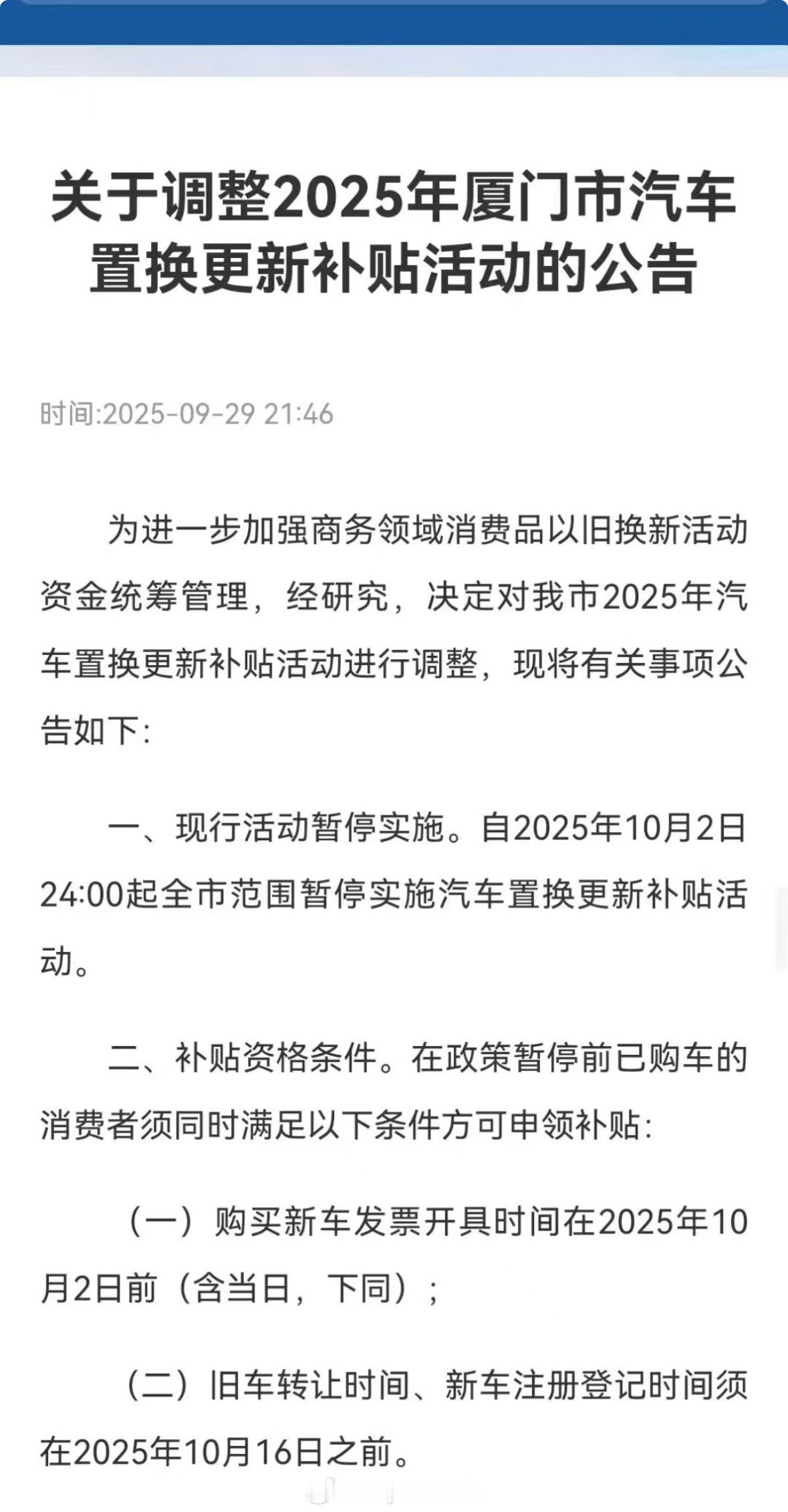 关于调整2025年厦门市汽车置换更新补贴活动的公告

时间:2025-09-29 21:46

为进一步加强商务领域消费品以旧换新活动资金统筹管理，经研究，决定对我市2025年汽车置换更新补贴活动进行调整，现将有关事项公告如下:

一、现行活动暂停实施。自2025年10月2日24:00起全市范围暂停实施汽车置换更新补贴活动。

二、补贴资格条件。在政策暂停前已购车的消费者须同时满足以下条件方可申领补贴:

（一）购买新车发票开具时间在2025年10月2日前（含当日，下同）;

（二）旧车转让时间、新车注册登记时间须在2025年10月16日之前。